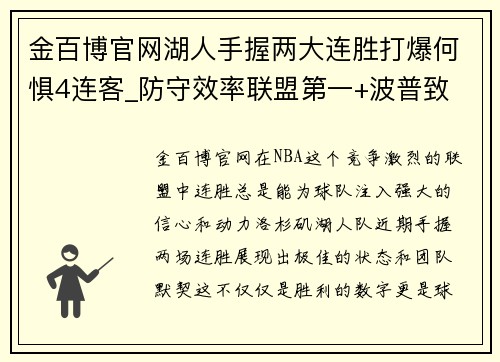 金百博官网湖人手握两大连胜打爆何惧4连客_防守效率联盟第一+波普致

金百博官网在NBA这个竞争激烈的联盟中连胜总是能为球队注入强大的信心和动力洛杉矶湖人队近期手握两场连胜展现出极佳的状态和团队默契这不仅仅是胜利的数字更是球